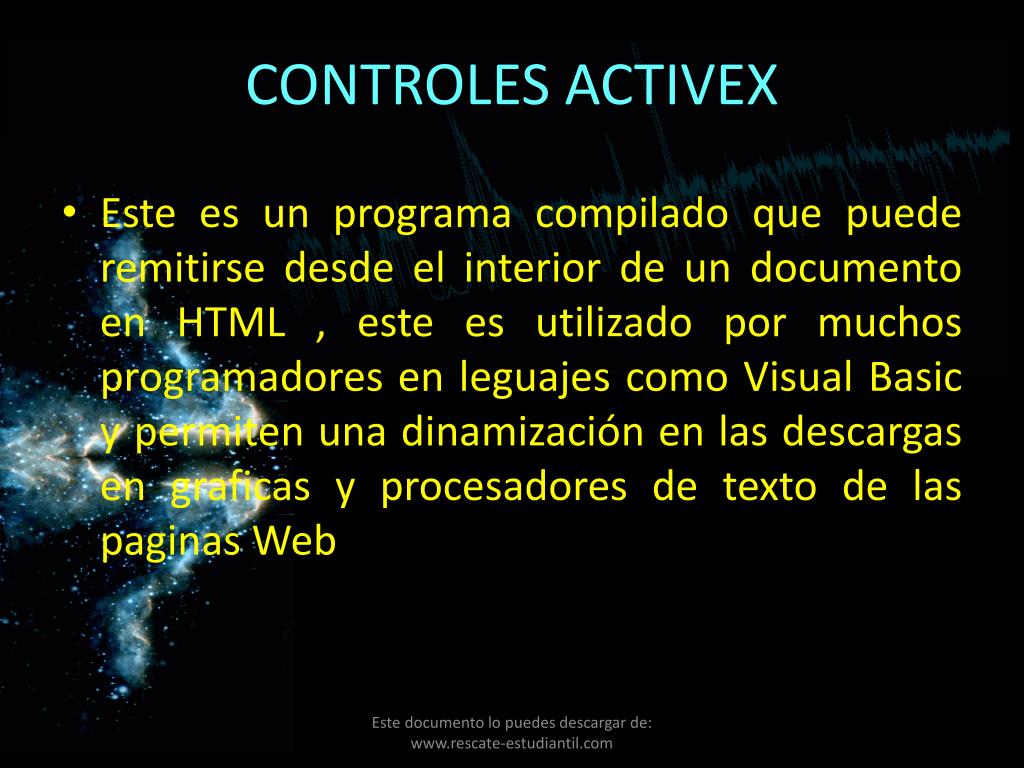 CONTROLES ACTIVEX

• Este es un programa compilado que puede remitirse desde el interior de un documento en HTML , este es utilizado por muchos programadores en leguajes como Visual Basic y permiten una dinamización en las descargas en graficas y procesadores de texto de las paginas Web

Este documento lo puedes descargar de:
www.rescate-estudiantil.com